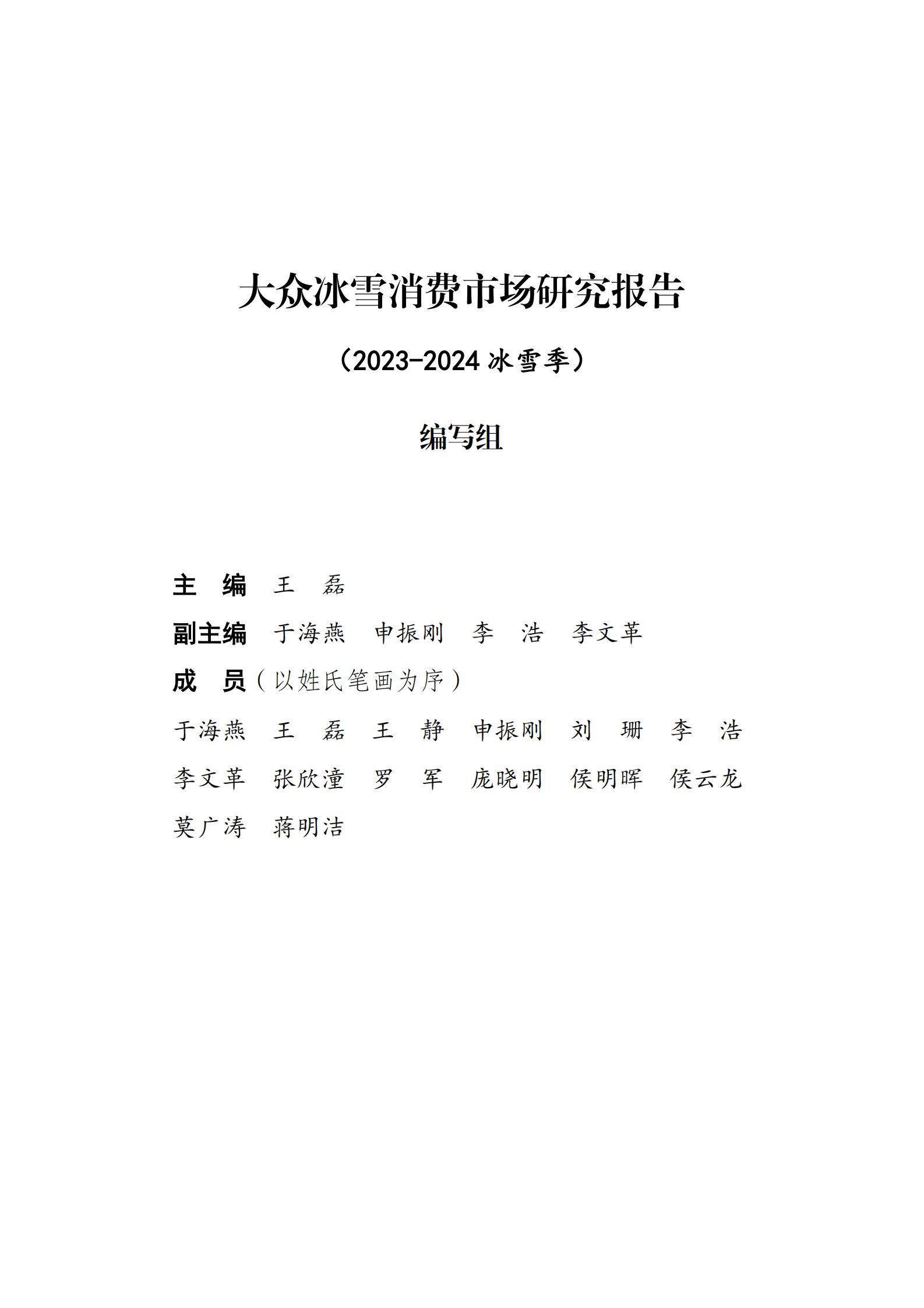 大众冰雪消费市场研究报告

（2023-2024 冰雪季）

编写组

主　编　王　磊

副主编　于海燕　申振刚　李　浩　李文革

成　员（以姓氏笔画为序）

于海燕　王　磊　王　静　申振刚　刘　珊　李　浩

李文革　张欣潼　罗　军　庞晓明　侯明晖　侯云龙

莫广涛　蒋明洁